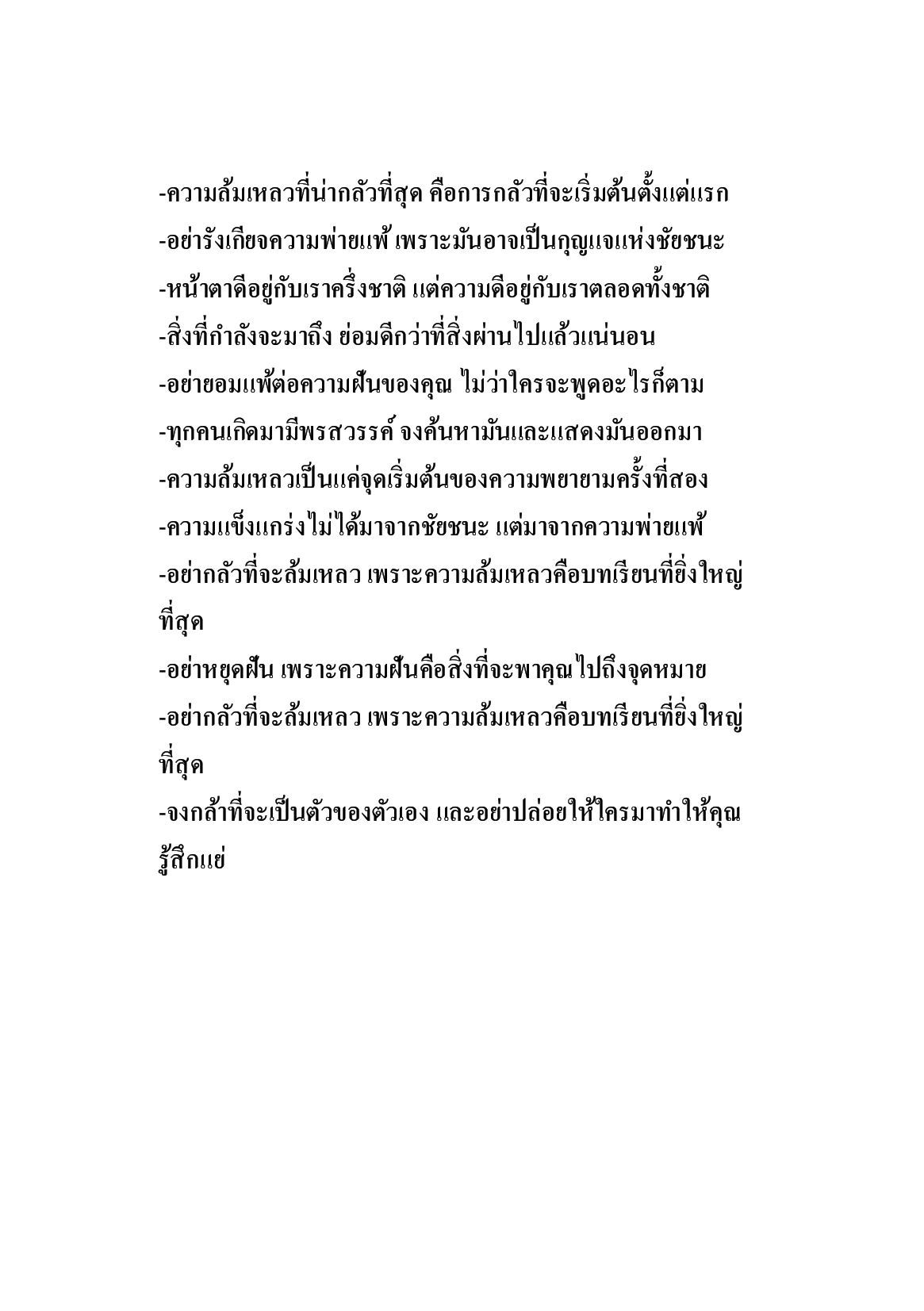 -ความล้มเหลวที่น่ากลัวที่สุด คือการกลัวที่จะเริ่มต้นตั้งแต่แรก
-อย่ารังเกียจความพ่ายแพ้ เพราะมันอาจเป็นกุญแจแห่งชัยชนะ
-หน้าตาดีอยู่กับเราครึ่งชาติ แต่ความดีอยู่กับเราตลอดทั้งชาติ
-สิ่งที่กำลังจะมาถึง ย่อมดีกว่าที่สิ่งผ่านไปแล้วแน่นอน
-อย่ายอมแพ้ต่อความฝันของคุณ ไม่ว่าใครจะพูดอะไรก็ตาม
-ทุกคนเกิดมามีพรสวรรค์ จงค้นหามันและแสดงมันออกมา
-ความล้มเหลวเป็นแค่จุดเริ่มต้นของความพยายามครั้งที่สอง
-ความแข็งแกร่งไม่ได้มาจากชัยชนะ แต่มาจากความพ่ายแพ้
-อย่ากลัวที่จะล้มเหลว เพราะความล้มเหลวคือบทเรียนที่ยิ่งใหญ่ที่สุด
-อย่าหยุดฝัน เพราะความฝันคือสิ่งที่จะพาคุณไปถึงจุดหมาย
-อย่ากลัวที่จะล้มเหลว เพราะความล้มเหลวคือบทเรียนที่ยิ่งใหญ่ที่สุด
-จงกล้าที่จะเป็นตัวของตัวเอง และอย่าปล่อยให้ใครมาทำให้คุณรู้สึกแย่